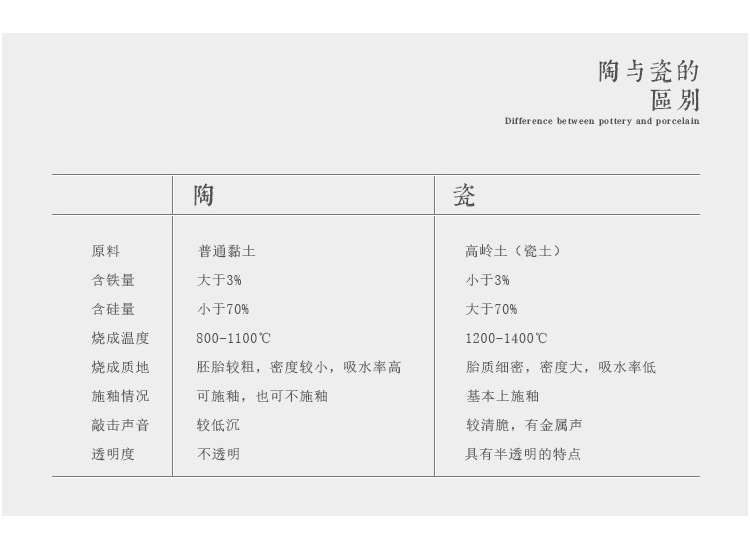 陶与瓷的
區别
Difference between pottery and porcelain

|  | 陶 | 瓷 |
|---|---|---|
| 原料 | 普通黏土 | 高岭土（瓷土） |
| 含铁量 | 大于3% | 小于3% |
| 含硅量 | 小于70% | 大于70% |
| 烧成温度 | 800-1100℃ | 1200-1400℃ |
| 烧成质地 | 胚胎较粗，密度较小，吸水率高 | 胎质细密，密度大，吸水率低 |
| 施釉情况 | 可施釉，也可不施釉 | 基本上施釉 |
| 敲击声音 | 较低沉 | 较清脆，有金属声 |
| 透明度 | 不透明 | 具有半透明的特点 |